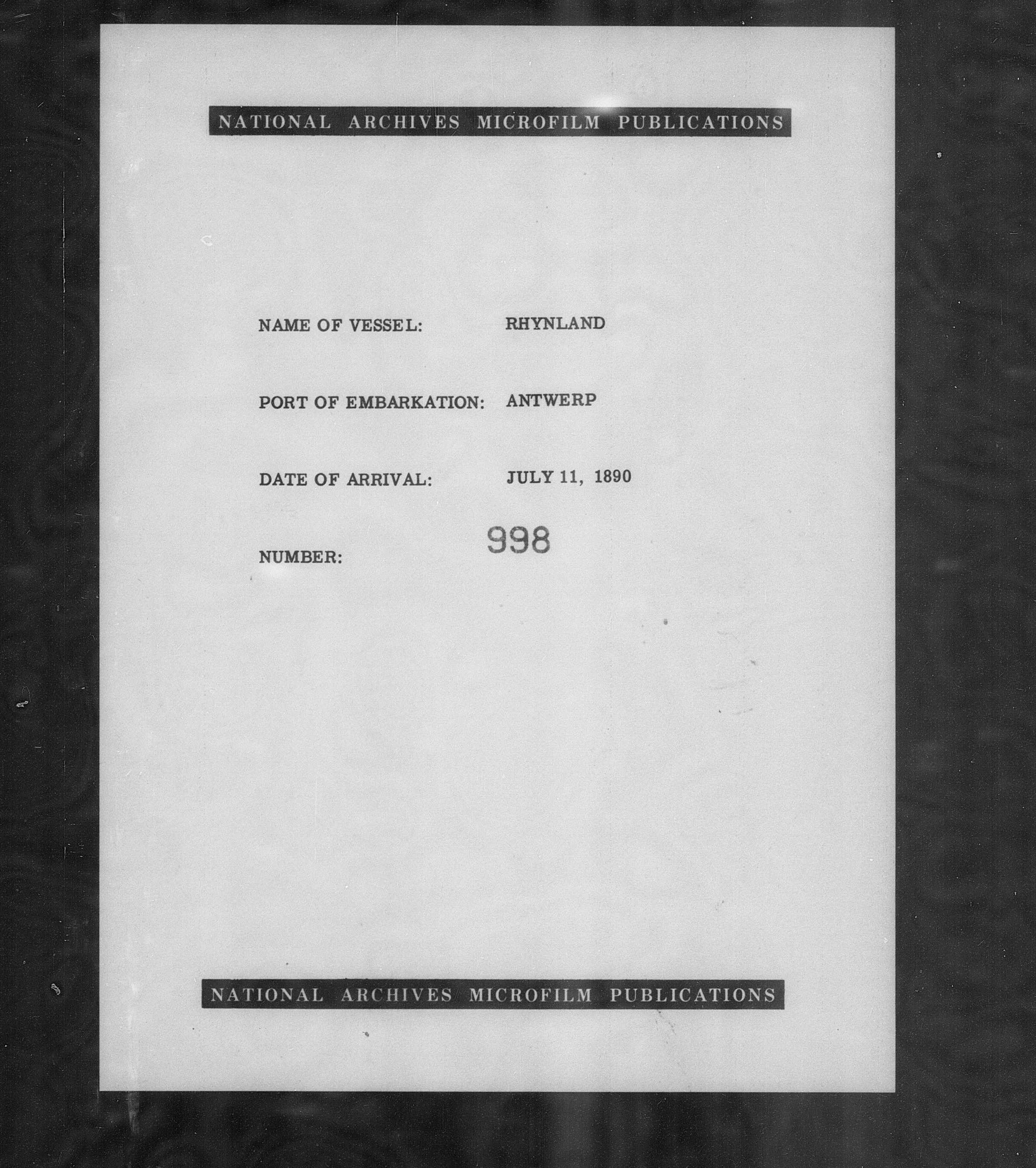 NATIONAL ARCHIVES MICROFILM PUBLICATIONS

NAME OF VESSEL: RHYNLAND

PORT OF EMBARKATION: ANTWERP

DATE OF ARRIVAL: JULY 11, 1890

NUMBER: 998

NATIONAL ARCHIVES MICROFILM PUBLICATIONS